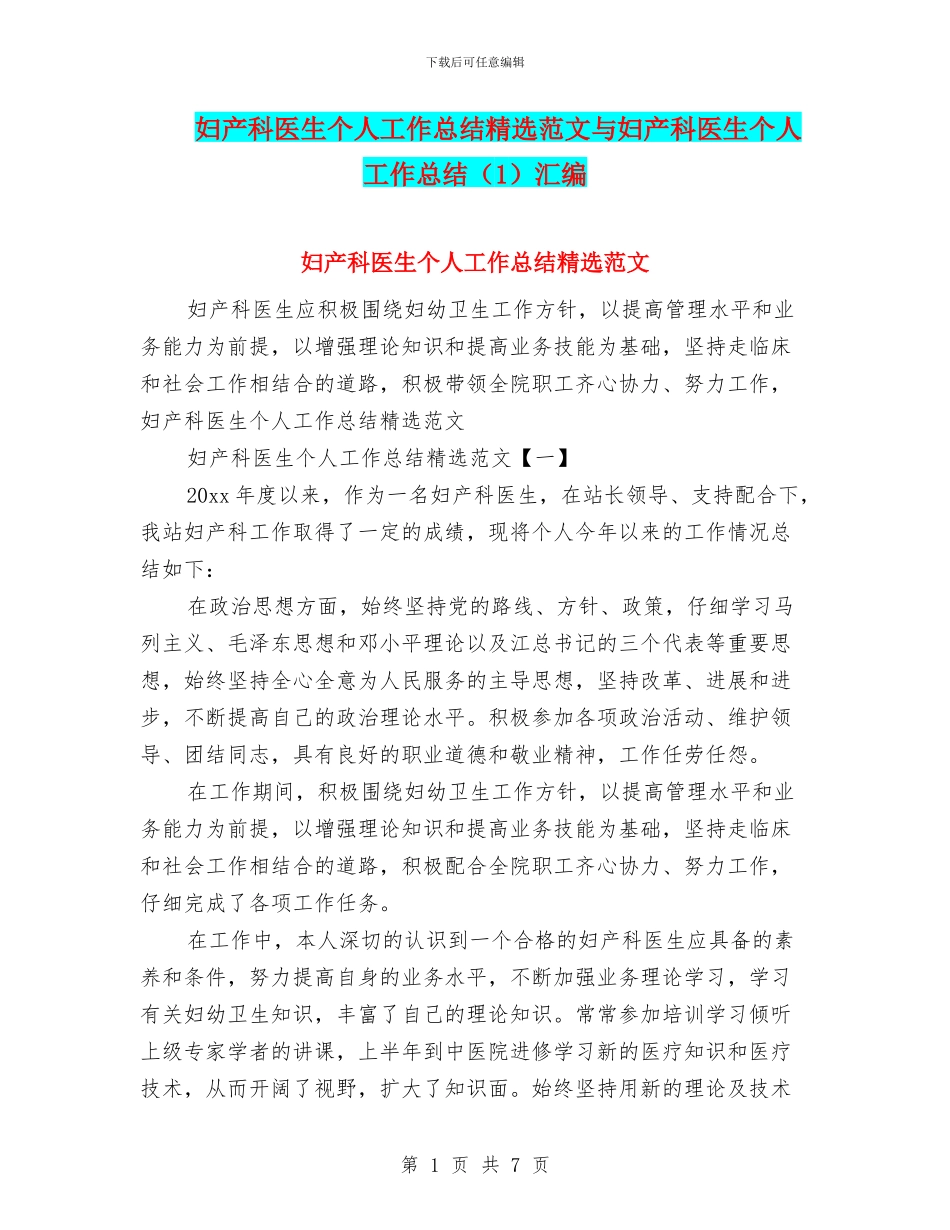 下载后可任意编辑

妇产科医生个人工作总结精选范文与妇产科医生个人工作总结（1）汇编

妇产科医生个人工作总结精选范文

妇产科医生应积极围绕妇幼卫生工作方针，以提高管理水平和业务能力为前提，以增强理论知识和提高业务技能为基础，坚持走临床和社会工作相结合的道路，积极带领全院职工齐心协力、努力工作，妇产科医生个人工作总结精选范文

妇产科医生个人工作总结精选范文【一】

20xx 年度以来，作为一名妇产科医生，在站长领导、支持配合下，我站妇产科工作取得了一定的成绩，现将个人今年以来的工作情况总结如下：

在政治思想方面，始终坚持党的路线、方针、政策，仔细学习马列主义、毛泽东思想和邓小平理论以及江总书记的三个代表等重要思想，始终坚持全心全意为人民服务的主导思想，坚持改革、进展和进步，不断提高自己的政治理论水平。积极参加各项政治活动、维护领导、团结同志，具有良好的职业道德和敬业精神，工作任劳任怨。

在工作期间，积极围绕妇幼卫生工作方针，以提高管理水平和业务能力为前提，以增强理论知识和提高业务技能为基础，坚持走临床和社会工作相结合的道路，积极配合全院职工齐心协力、努力工作，仔细完成了各项工作任务。

在工作中，本人深切的认识到一个合格的妇产科医生应具备的素养和条件，努力提高自身的业务水平，不断加强业务理论学习，学习有关妇幼卫生知识，丰富了自己的理论知识。常常参加培训学习倾听上级专家学者的讲课，上半年到中医院进修学习新的医疗知识和医疗技术，从而开阔了视野，扩大了知识面。始终坚持用新的理论及技术

第 1 页 共 7 页